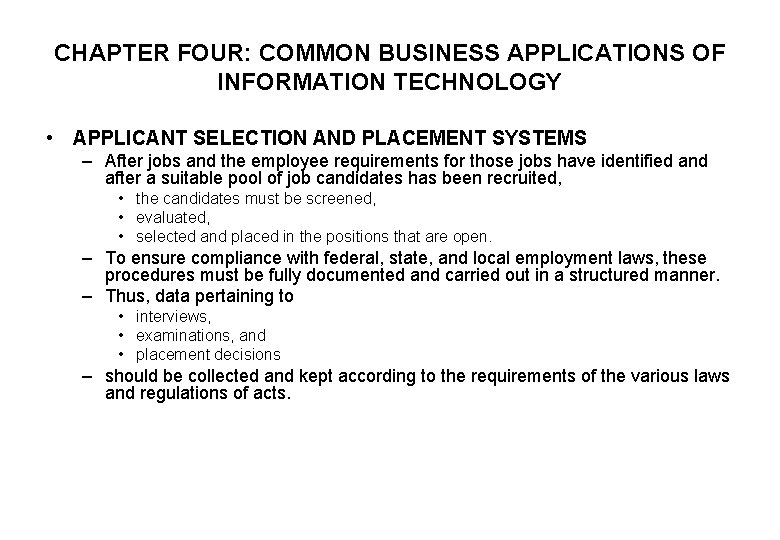 CHAPTER FOUR: COMMON BUSINESS APPLICATIONS OF INFORMATION TECHNOLOGY

• APPLICANT SELECTION AND PLACEMENT SYSTEMS
– After jobs and the employee requirements for those jobs have identified and after a suitable pool of job candidates has been recruited,
• the candidates must be screened,
• evaluated,
• selected and placed in the positions that are open.
– To ensure compliance with federal, state, and local employment laws, these procedures must be fully documented and carried out in a structured manner.
– Thus, data pertaining to
• interviews,
• examinations, and
• placement decisions
– should be collected and kept according to the requirements of the various laws and regulations of acts.